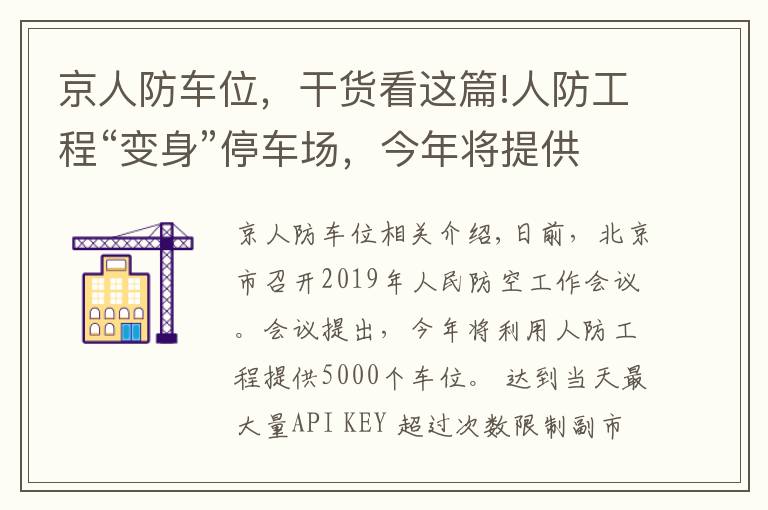 京人防车位，干货看这篇!人防工程“变身”停车场，今年将提供

京人防车位相关介绍，日前，北京市召开2019年人民防空工作会议。会议提出，今年将利用人防工程提供5000个车位。 达到当天最大量API KEY 超过次数限制副市